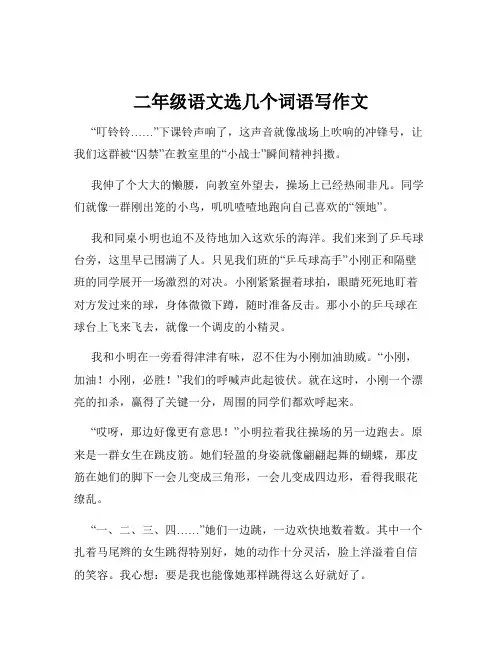 二年级语文选几个词语写作文

“叮铃铃……”下课铃声响了，这声音就像战场上吹响的冲锋号，让我们这群被“囚禁”在教室里的“小战士”瞬间精神抖擞。

我伸了个大大的懒腰，向教室外望去，操场上已经热闹非凡。同学们就像一群刚出笼的小鸟，叽叽喳喳地跑向自己喜欢的“领地”。

我和同桌小明也迫不及待地加入这欢乐的海洋。我们来到了乒乓球台旁，这里早已围满了人。只见我们班的“乒乓球高手”小刚正和隔壁班的同学展开一场激烈的对决。小刚紧紧握着球拍，眼睛死死地盯着对方发过来的球，身体微微下蹲，随时准备反击。那小小的乒乓球在球台上飞来飞去，就像一个调皮的小精灵。

我和小明在一旁看得津津有味，忍不住为小刚加油助威。“小刚，加油！小刚，必胜！”我们的呼喊声此起彼伏。就在这时，小刚一个漂亮的扣杀，赢得了关键一分，周围的同学们都欢呼起来。

“哎呀，那边好像更有意思！”小明拉着我往操场的另一边跑去。原来是一群女生在跳皮筋。她们轻盈的身姿就像翩翩起舞的蝴蝶，那皮筋在她们的脚下一会儿变成三角形，一会儿变成四边形，看得我眼花缭乱。

“一、二、三、四……”她们一边跳，一边欢快地数着数。其中一个扎着马尾辫的女生跳得特别好，她的动作十分灵活，脸上洋溢着自信的笑容。我心想：要是我也能像她那样跳得这么好就好了。